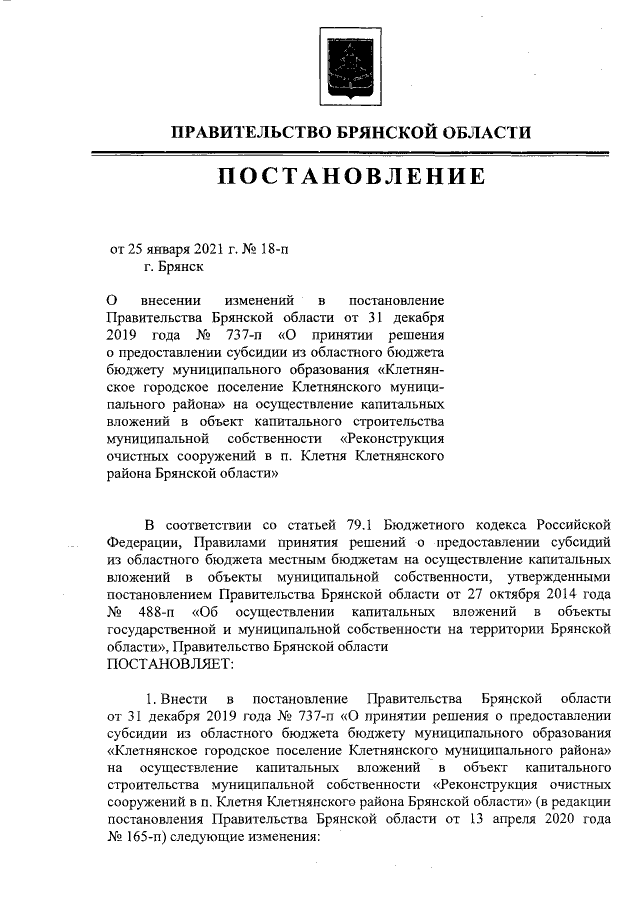 ПРАВИТЕЛЬСТВО БРЯНСКОЙ ОБЛАСТИ

ПОСТАНОВЛЕНИЕ

от 25 января 2021 г. № 18-п
г. Брянск

О внесении изменений в постановление Правительства Брянской области от 31 декабря 2019 года № 737-п «О принятии решения о предоставлении субсидии из областного бюджета бюджету муниципального образования «Клетнянское городское поселение Клетнянского муниципального района» на осуществление капитальных вложений в объект капитального строительства муниципальной собственности «Реконструкция очистных сооружений в п. Клетня Клетнянского района Брянской области»

В соответствии со статьей 79.1 Бюджетного кодекса Российской Федерации, Правилами принятия решений о предоставлении субсидий из областного бюджета местным бюджетам на осуществление капитальных вложений в объекты муниципальной собственности, утвержденными постановлением Правительства Брянской области от 27 октября 2014 года № 488-п «Об осуществлении капитальных вложений в объекты государственной и муниципальной собственности на территории Брянской области», Правительство Брянской области
ПОСТАНОВЛЯЕТ:

1. Внести в постановление Правительства Брянской области от 31 декабря 2019 года № 737-п «О принятии решения о предоставлении субсидии из областного бюджета бюджету муниципального образования «Клетнянское городское поселение Клетнянского муниципального района» на осуществление капитальных вложений в объект капитального строительства муниципальной собственности «Реконструкция очистных сооружений в п. Клетня Клетнянского района Брянской области» (в редакции постановления Правительства Брянской области от 13 апреля 2020 года № 165-п) следующие изменения: